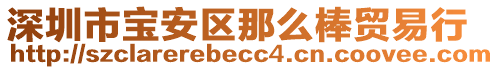 深圳市宝安区那么棒贸易行
http://szclarerebecc4.cn.coovee.com